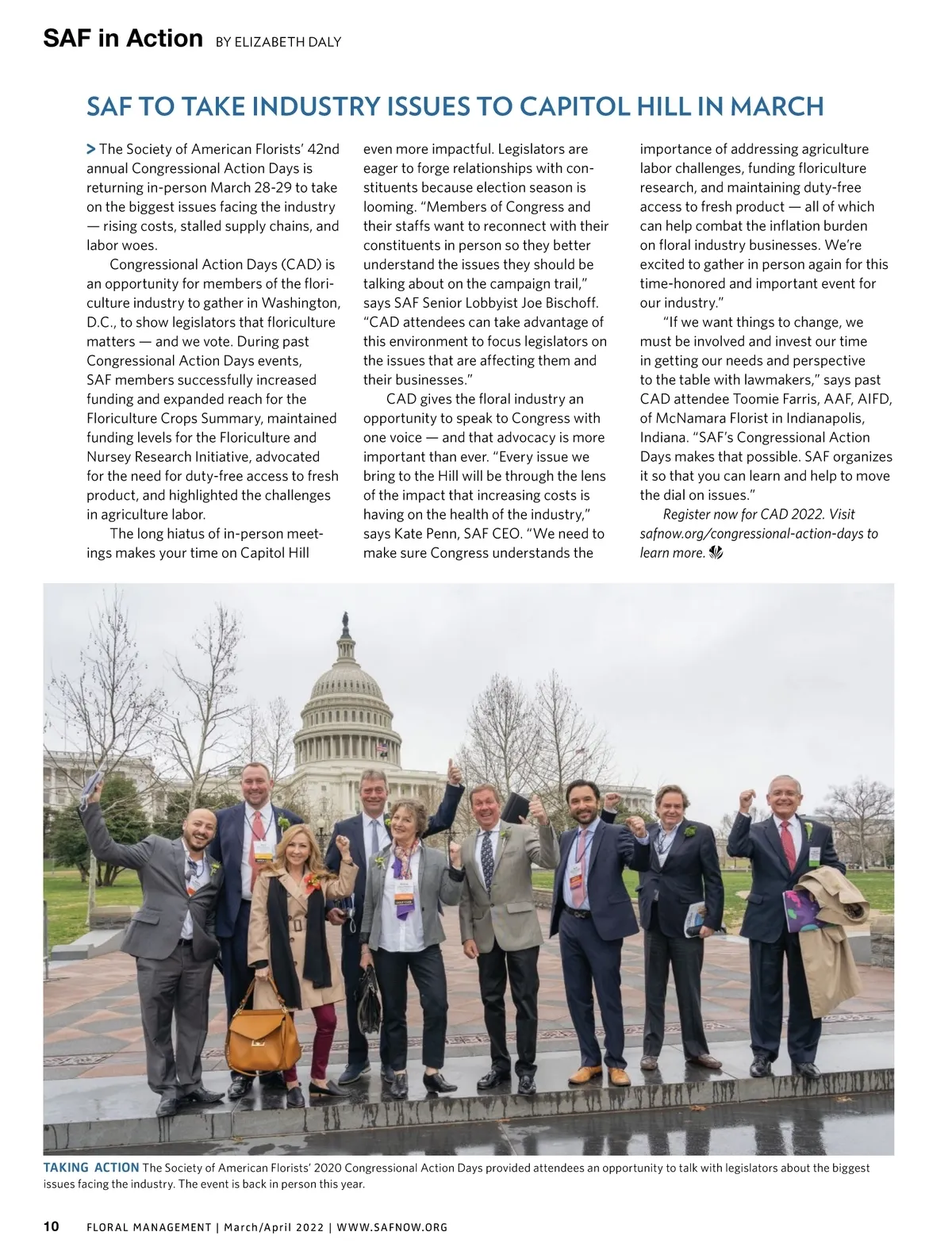 SAF in Action BY ELIZABETH DALY

SAF TO TAKE INDUSTRY ISSUES TO CAPITOL HILL IN MARCH

> The Society of American Florists' 42nd annual Congressional Action Days is returning in-person March 28-29 to take on the biggest issues facing the industry — rising costs, stalled supply chains, and labor woes.

Congressional Action Days (CAD) is an opportunity for members of the floriculture industry to gather in Washington, D.C., to show legislators that floriculture matters — and we vote. During past Congressional Action Days events, SAF members successfully increased funding and expanded reach for the Floriculture Crops Summary, maintained funding levels for the Floriculture and Nursey Research Initiative, advocated for the need for duty-free access to fresh product, and highlighted the challenges in agriculture labor.

The long hiatus of in-person meetings makes your time on Capitol Hill even more impactful. Legislators are eager to forge relationships with constituents because election season is looming. "Members of Congress and their staffs want to reconnect with their constituents in person so they better understand the issues they should be talking about on the campaign trail," says SAF Senior Lobbyist Joe Bischoff. "CAD attendees can take advantage of this environment to focus legislators on the issues that are affecting them and their businesses."

CAD gives the floral industry an opportunity to speak to Congress with one voice — and that advocacy is more important than ever. "Every issue we bring to the Hill will be through the lens of the impact that increasing costs is having on the health of the industry," says Kate Penn, SAF CEO. "We need to make sure Congress understands the importance of addressing agriculture labor challenges, funding floriculture research, and maintaining duty-free access to fresh product — all of which can help combat the inflation burden on floral industry businesses. We're excited to gather in person again for this time-honored and important event for our industry."

"If we want things to change, we must be involved and invest our time in getting our needs and perspective to the table with lawmakers," says past CAD attendee Toomie Farris, AAF, AIFD, of McNamara Florist in Indianapolis, Indiana. "SAF's Congressional Action Days makes that possible. SAF organizes it so that you can learn and help to move the dial on issues."

Register now for CAD 2022. Visit safnow.org/congressional-action-days to learn more.

TAKING ACTION The Society of American Florists' 2020 Congressional Action Days provided attendees an opportunity to talk with legislators about the biggest issues facing the industry. The event is back in person this year.

10 FLORAL MANAGEMENT | March/April 2022 | WWW.SAFNOW.ORG